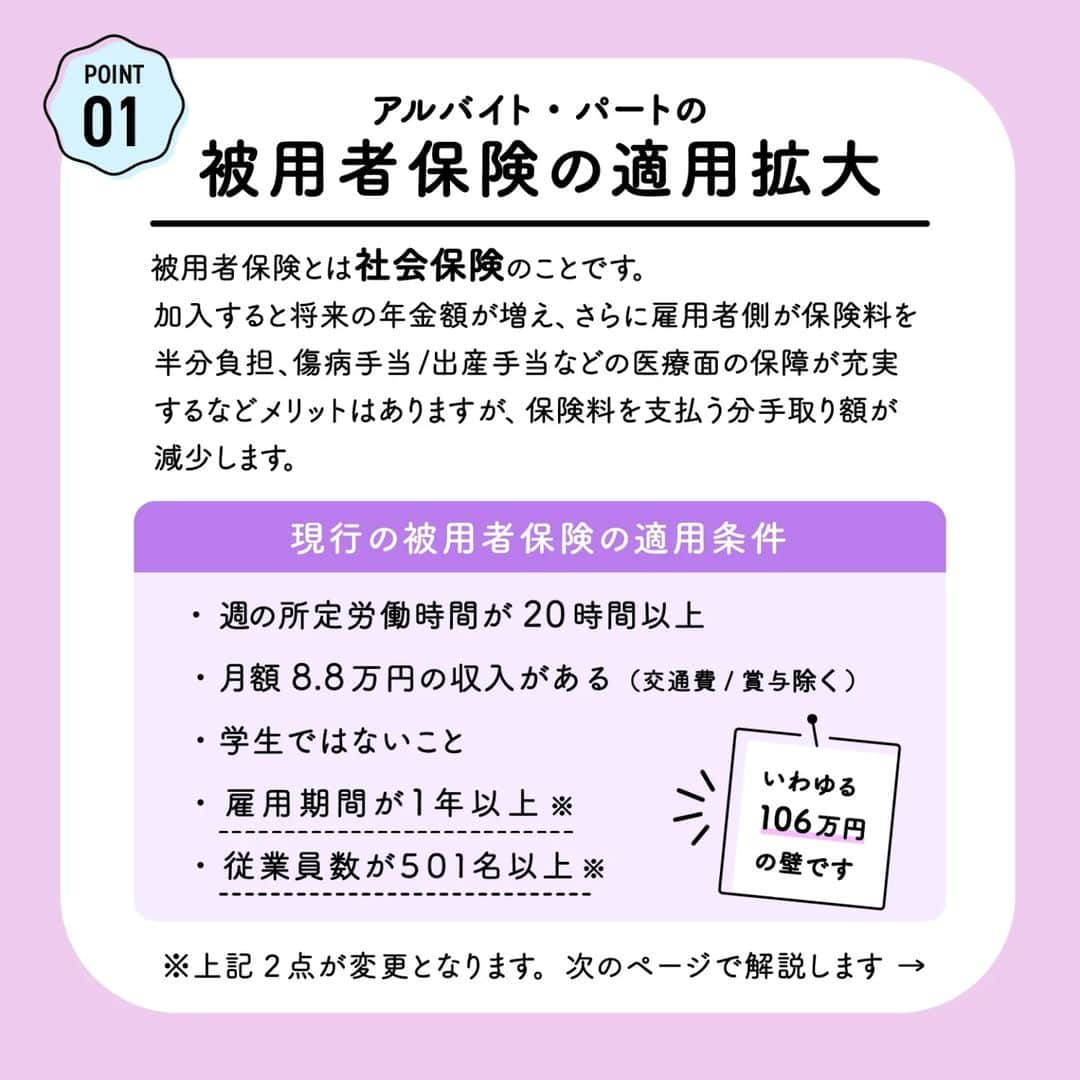 POINT 01

アルバイト・パートの
被用者保険の適用拡大

被用者保険とは社会保険のことです。
加入すると将来の年金額が増え、さらに雇用者側が保険料を半分負担、傷病手当/出産手当などの医療面の保障が充実するなどメリットはありますが、保険料を支払う分手取り額が減少します。

現行の被用者保険の適用条件

・週の所定労働時間が20時間以上
・月額8.8万円の収入がある（交通費/賞与除く）
・学生ではないこと
・雇用期間が1年以上※
・従業員数が501名以上※

いわゆる
106万円
の壁です

※上記２点が変更となります。次のページで解説します →